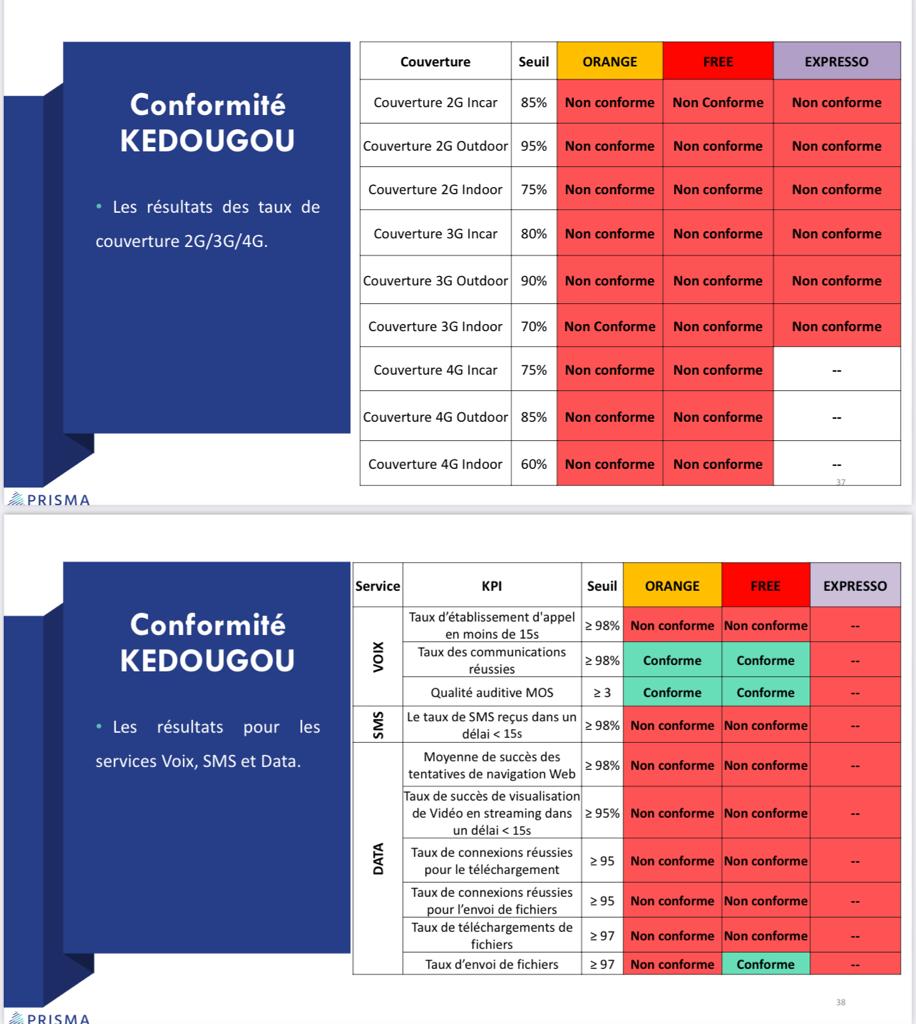 Conformité KEDOUGOU

• Les résultats des taux de couverture 2G/3G/4G.

| Couverture | Seuil | ORANGE | FREE | EXPRESSO |
|---|---|---|---|---|
| Couverture 2G Incar | 85% | Non conforme | Non Conforme | Non conforme |
| Couverture 2G Outdoor | 95% | Non conforme | Non conforme | Non conforme |
| Couverture 2G Indoor | 75% | Non conforme | Non conforme | Non conforme |
| Couverture 3G Incar | 80% | Non conforme | Non conforme | Non conforme |
| Couverture 3G Outdoor | 90% | Non conforme | Non conforme | Non conforme |
| Couverture 3G Indoor | 70% | Non Conforme | Non conforme | Non conforme |
| Couverture 4G Incar | 75% | Non conforme | Non conforme | -- |
| Couverture 4G Outdoor | 85% | Non conforme | Non conforme | -- |
| Couverture 4G Indoor | 60% | Non conforme | Non conforme | -- |

37

PRISMA

Conformité KEDOUGOU

• Les résultats pour les services Voix, SMS et Data.

| Service | KPI | Seuil | ORANGE | FREE | EXPRESSO |
|---|---|---|---|---|---|
| VOIX | Taux d'établissement d'appel en moins de 15s | ≥ 98% | Non conforme | Non conforme | -- |
| | Taux des communications réussies | ≥ 98% | Conforme | Conforme | -- |
| | Qualité auditive MOS | ≥ 3 | Conforme | Conforme | -- |
| SMS | Le taux de SMS reçus dans un délai < 15s | ≥ 98% | Non conforme | Non conforme | -- |
| DATA | Moyenne de succès des tentatives de navigation Web | ≥ 98% | Non conforme | Non conforme | -- |
| | Taux de succès de visualisation de Vidéo en streaming dans un délai < 15s | ≥ 95% | Non conforme | Non conforme | -- |
| | Taux de connexions réussies pour le téléchargement | ≥ 95 | Non conforme | Non conforme | -- |
| | Taux de connexions réussies pour l'envoi de fichiers | ≥ 95 | Non conforme | Non conforme | -- |
| | Taux de téléchargements de fichiers | ≥ 97 | Non conforme | Non conforme | -- |
| | Taux d'envoi de fichiers | ≥ 97 | Non conforme | Conforme | -- |

38

PRISMA